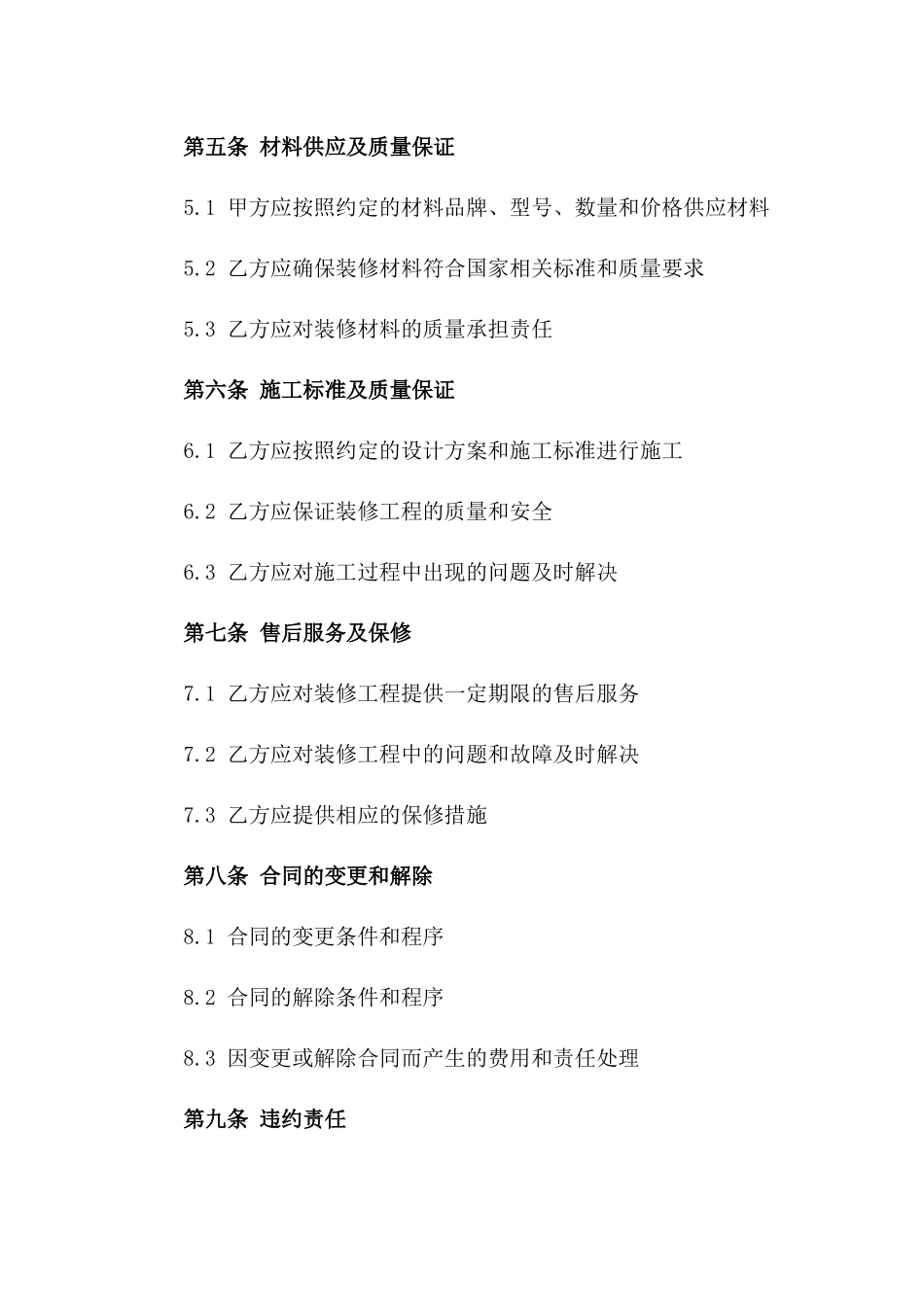 第五条 材料供应及质量保证

5.1 甲方应按照约定的材料品牌、型号、数量和价格供应材料

5.2 乙方应确保装修材料符合国家相关标准和质量要求

5.3 乙方应对装修材料的质量承担责任

第六条 施工标准及质量保证

6.1 乙方应按照约定的设计方案和施工标准进行施工

6.2 乙方应保证装修工程的质量和安全

6.3 乙方应对施工过程中出现的问题及时解决

第七条 售后服务及保修

7.1 乙方应对装修工程提供一定期限的售后服务

7.2 乙方应对装修工程中的问题和故障及时解决

7.3 乙方应提供相应的保修措施

第八条 合同的变更和解除

8.1 合同的变更条件和程序

8.2 合同的解除条件和程序

8.3 因变更或解除合同而产生的费用和责任处理

第九条 违约责任